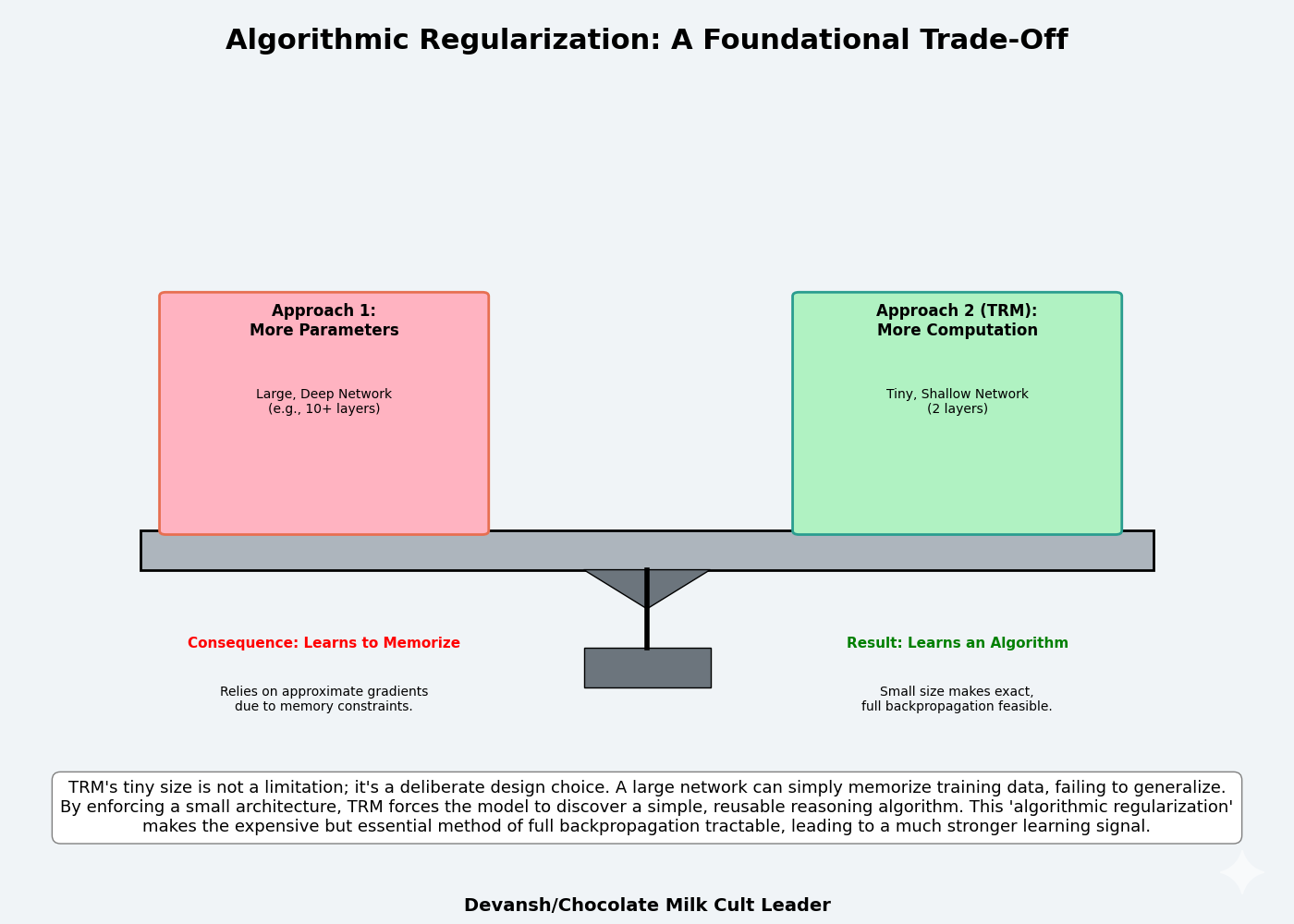 Algorithmic Regularization: A Foundational Trade-Off

Approach 1:
More Parameters

Large, Deep Network
(e.g., 10+ layers)

Approach 2 (TRM):
More Computation

Tiny, Shallow Network
(2 layers)

Consequence: Learns to Memorize

Relies on approximate gradients due to memory constraints.

Result: Learns an Algorithm

Small size makes exact, full backpropagation feasible.

TRM's tiny size is not a limitation; it's a deliberate design choice. A large network can simply memorize training data, failing to generalize. By enforcing a small architecture, TRM forces the model to discover a simple, reusable reasoning algorithm. This 'algorithmic regularization' makes the expensive but essential method of full backpropagation tractable, leading to a much stronger learning signal.

Devansh/Chocolate Milk Cult Leader